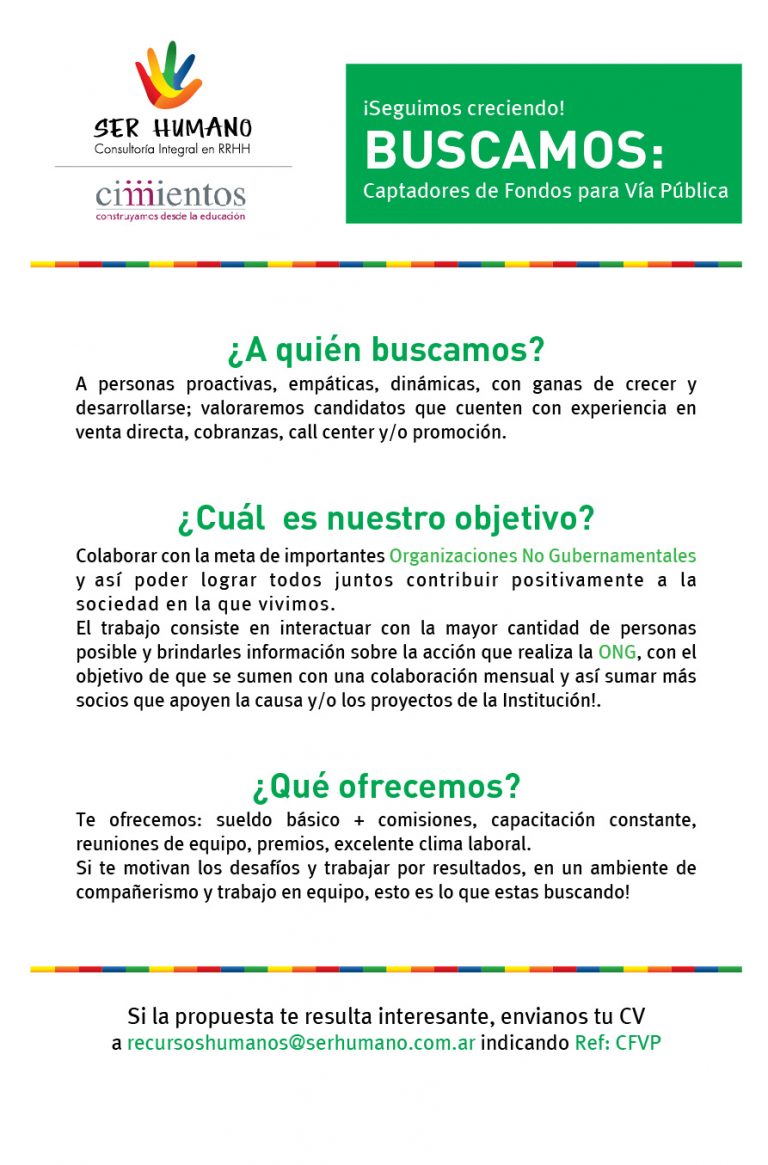 SER HUMANO
Consultoría Integral en RRHH

cimientos
construyamos desde la educación

¡Seguimos creciendo!
BUSCAMOS:
Captadores de Fondos para Vía Pública

¿A quién buscamos?
A personas proactivas, empáticas, dinámicas, con ganas de crecer y desarrollarse; valoraremos candidatos que cuenten con experiencia en venta directa, cobranzas, call center y/o promoción.

¿Cuál es nuestro objetivo?
Colaborar con la meta de importantes Organizaciones No Gubernamentales y así poder lograr todos juntos contribuir positivamente a la sociedad en la que vivimos.
El trabajo consiste en interactuar con la mayor cantidad de personas posible y brindarles información sobre la acción que realiza la ONG, con el objetivo de que se sumen con una colaboración mensual y así sumar más socios que apoyen la causa y/o los proyectos de la Institución!.

¿Qué ofrecemos?
Te ofrecemos: sueldo básico + comisiones, capacitación constante, reuniones de equipo, premios, excelente clima laboral.
Si te motivan los desafíos y trabajar por resultados, en un ambiente de compañerismo y trabajo en equipo, esto es lo que estas buscando!

Si la propuesta te resulta interesante, envianos tu CV a recursoshumanos@serhumano.com.ar indicando Ref: CFVP